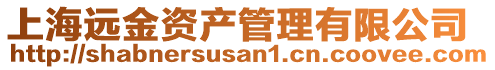 上海远金资产管理有限公司
http://shabnersusan1.cn.coovee.com